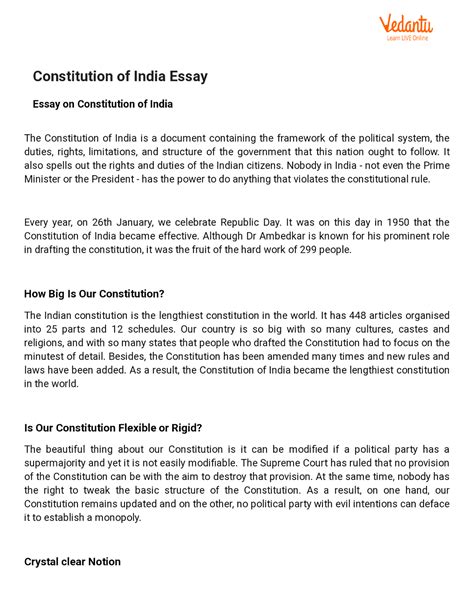 Vedantu
Learn LIVE Online

Constitution of India Essay

Essay on Constitution of India

The Constitution of India is a document containing the framework of the political system, the duties, rights, limitations, and structure of the government that this nation ought to follow. It also spells out the rights and duties of the Indian citizens. Nobody in India - not even the Prime Minister or the President - has the power to do anything that violates the constitutional rule.

Every year, on 26th January, we celebrate Republic Day. It was on this day in 1950 that the Constitution of India became effective. Although Dr Ambedkar is known for his prominent role in drafting the constitution, it was the fruit of the hard work of 299 people.

How Big Is Our Constitution?

The Indian constitution is the lengthiest constitution in the world. It has 448 articles organised into 25 parts and 12 schedules. Our country is so big with so many cultures, castes and religions, and with so many states that people who drafted the Constitution had to focus on the minutest of detail. Besides, the Constitution has been amended many times and new rules and laws have been added. As a result, the Constitution of India became the lengthiest constitution in the world.

Is Our Constitution Flexible or Rigid?

The beautiful thing about our Constitution is it can be modified if a political party has a supermajority and yet it is not easily modifiable. The Supreme Court has ruled that no provision of the Constitution can be with the aim to destroy that provision. At the same time, nobody has the right to tweak the basic structure of the Constitution. As a result, on one hand, our Constitution remains updated and on the other, no political party with evil intentions can deface it to establish a monopoly.

Crystal clear Notion